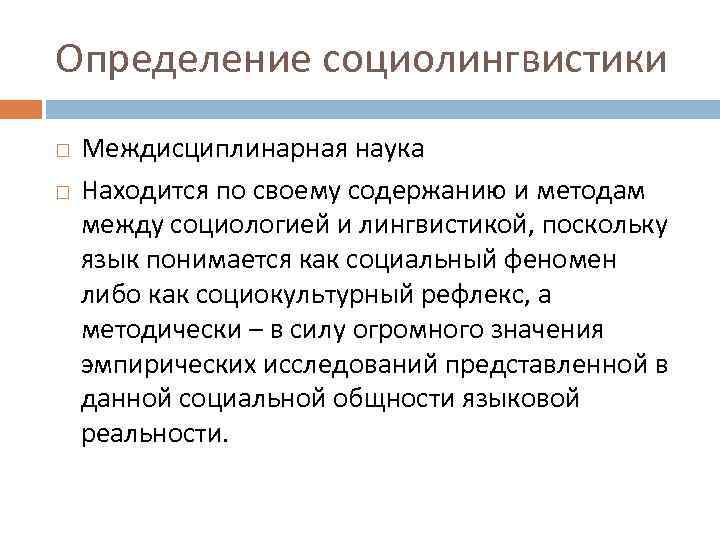 Определение социолингвистики

□ Междисциплинарная наука

□ Находится по своему содержанию и методам между социологией и лингвистикой, поскольку язык понимается как социальный феномен либо как социокультурный рефлекс, а методически – в силу огромного значения эмпирических исследований представленной в данной социальной общности языковой реальности.